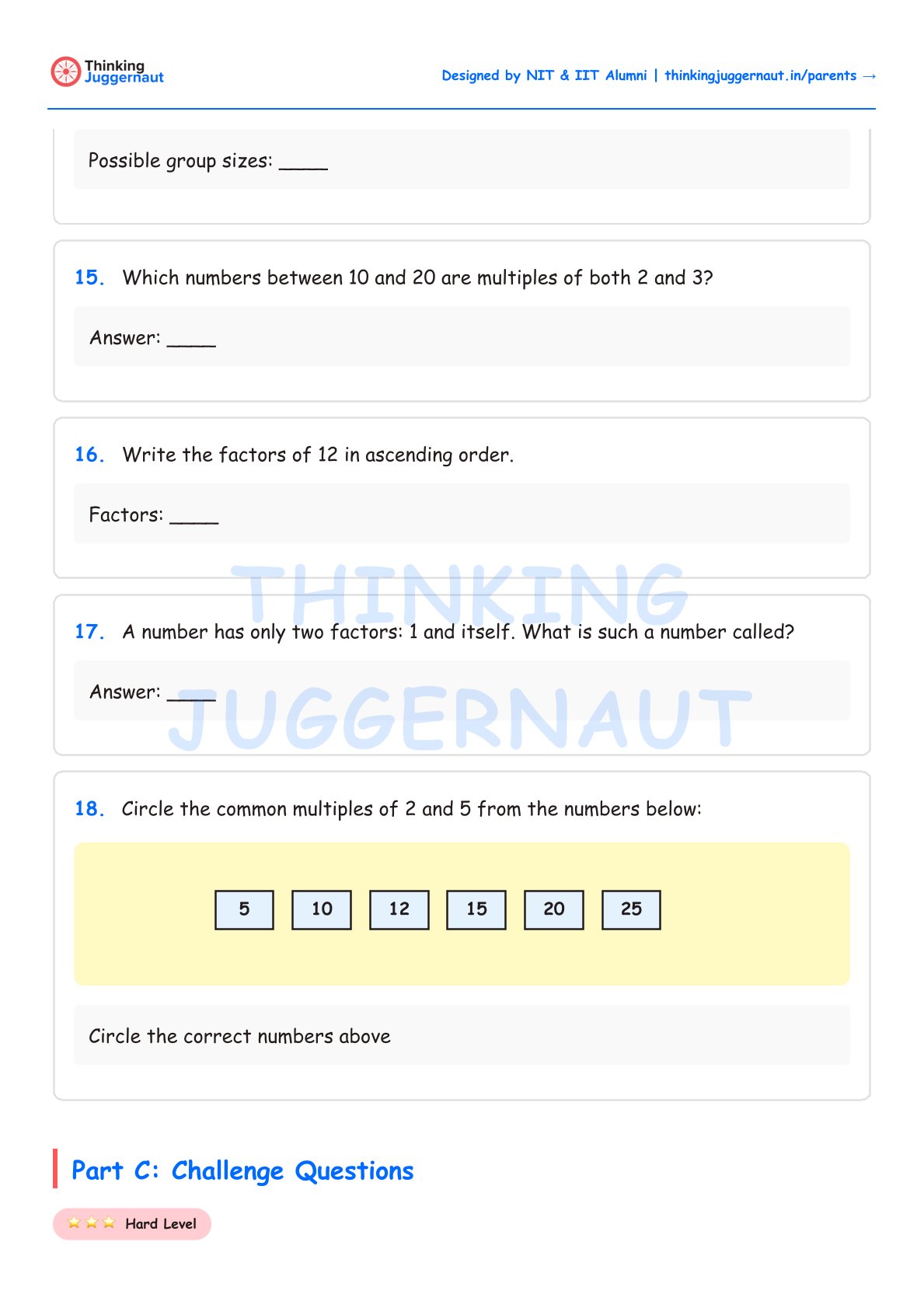 Thinking Juggernaut

Designed by NIT & IIT Alumni | thinkingjuggernaut.in/parents →

Possible group sizes: ____

15. Which numbers between 10 and 20 are multiples of both 2 and 3?

Answer: ____

16. Write the factors of 12 in ascending order.

Factors: ____

THINKING JUGGERNAUT

17. A number has only two factors: 1 and itself. What is such a number called?

Answer: ____

18. Circle the common multiples of 2 and 5 from the numbers below:

5 10 12 15 20 25

Circle the correct numbers above

Part C: Challenge Questions

⭐⭐⭐ Hard Level